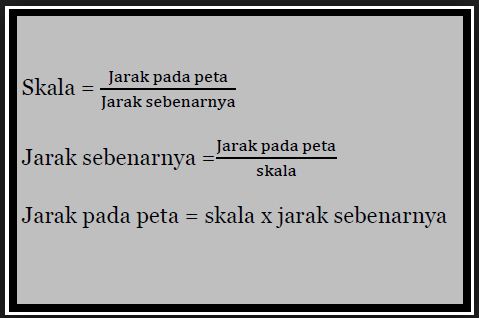 $\text{Skala} = \frac{\text{Jarak pada peta}}{\text{Jarak sebenarnya}}$

$\text{Jarak sebenarnya} = \frac{\text{Jarak pada peta}}{\text{skala}}$

Jarak pada peta = skala x jarak sebenarnya